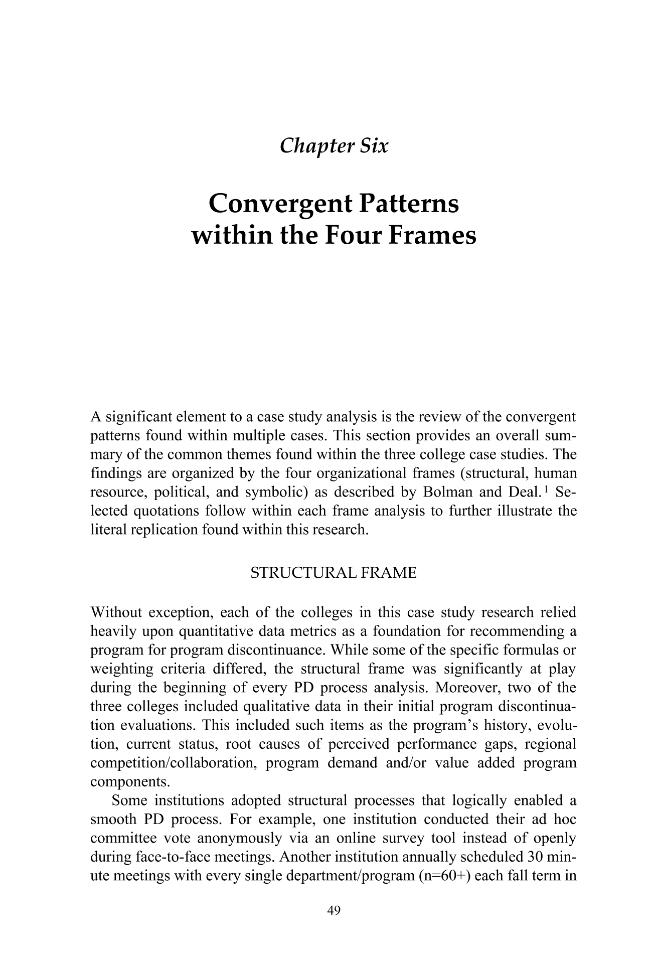 Chapter Six

Convergent Patterns
within the Four Frames

A significant element to a case study analysis is the review of the convergent patterns found within multiple cases. This section provides an overall summary of the common themes found within the three college case studies. The findings are organized by the four organizational frames (structural, human resource, political, and symbolic) as described by Bolman and Deal.$^{1}$ Selected quotations follow within each frame analysis to further illustrate the literal replication found within this research.

STRUCTURAL FRAME

Without exception, each of the colleges in this case study research relied heavily upon quantitative data metrics as a foundation for recommending a program for program discontinuance. While some of the specific formulas or weighting criteria differed, the structural frame was significantly at play during the beginning of every PD process analysis. Moreover, two of the three colleges included qualitative data in their initial program discontinuation evaluations. This included such items as the program's history, evolution, current status, root causes of perceived performance gaps, regional competition/collaboration, program demand and/or value added program components.

Some institutions adopted structural processes that logically enabled a smooth PD process. For example, one institution conducted their ad hoc committee vote anonymously via an online survey tool instead of openly during face-to-face meetings. Another institution annually scheduled 30 minute meetings with every single department/program (n=60+) each fall term in

49